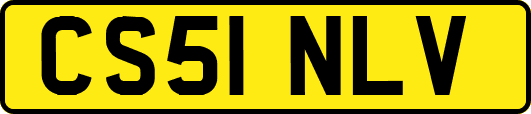 CS51 NLV